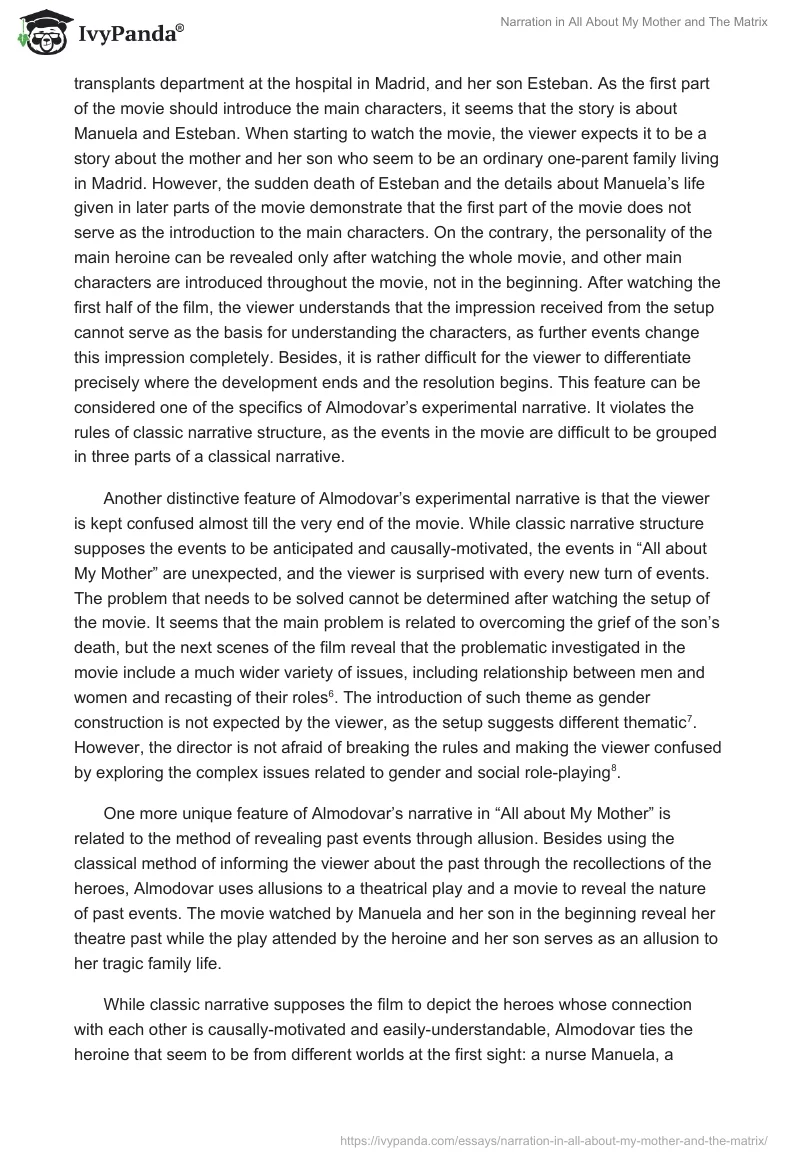 IvyPanda®

Narration in All About My Mother and The Matrix

transplants department at the hospital in Madrid, and her son Esteban. As the first part of the movie should introduce the main characters, it seems that the story is about Manuela and Esteban. When starting to watch the movie, the viewer expects it to be a story about the mother and her son who seem to be an ordinary one-parent family living in Madrid. However, the sudden death of Esteban and the details about Manuela's life given in later parts of the movie demonstrate that the first part of the movie does not serve as the introduction to the main characters. On the contrary, the personality of the main heroine can be revealed only after watching the whole movie, and other main characters are introduced throughout the movie, not in the beginning. After watching the first half of the film, the viewer understands that the impression received from the setup cannot serve as the basis for understanding the characters, as further events change this impression completely. Besides, it is rather difficult for the viewer to differentiate precisely where the development ends and the resolution begins. This feature can be considered one of the specifics of Almodovar's experimental narrative. It violates the rules of classic narrative structure, as the events in the movie are difficult to be grouped in three parts of a classical narrative.

Another distinctive feature of Almodovar's experimental narrative is that the viewer is kept confused almost till the very end of the movie. While classic narrative structure supposes the events to be anticipated and causally-motivated, the events in "All about My Mother" are unexpected, and the viewer is surprised with every new turn of events. The problem that needs to be solved cannot be determined after watching the setup of the movie. It seems that the main problem is related to overcoming the grief of the son's death, but the next scenes of the film reveal that the problematic investigated in the movie include a much wider variety of issues, including relationship between men and women and recasting of their roles$^6$. The introduction of such theme as gender construction is not expected by the viewer, as the setup suggests different thematic$^7$. However, the director is not afraid of breaking the rules and making the viewer confused by exploring the complex issues related to gender and social role-playing$^8$.

One more unique feature of Almodovar's narrative in "All about My Mother" is related to the method of revealing past events through allusion. Besides using the classical method of informing the viewer about the past through the recollections of the heroes, Almodovar uses allusions to a theatrical play and a movie to reveal the nature of past events. The movie watched by Manuela and her son in the beginning reveal her theatre past while the play attended by the heroine and her son serves as an allusion to her tragic family life.

While classic narrative supposes the film to depict the heroes whose connection with each other is causally-motivated and easily-understandable, Almodovar ties the heroine that seem to be from different worlds at the first sight: a nurse Manuela, a

https://ivypanda.com/essays/narration-in-all-about-my-mother-and-the-matrix/